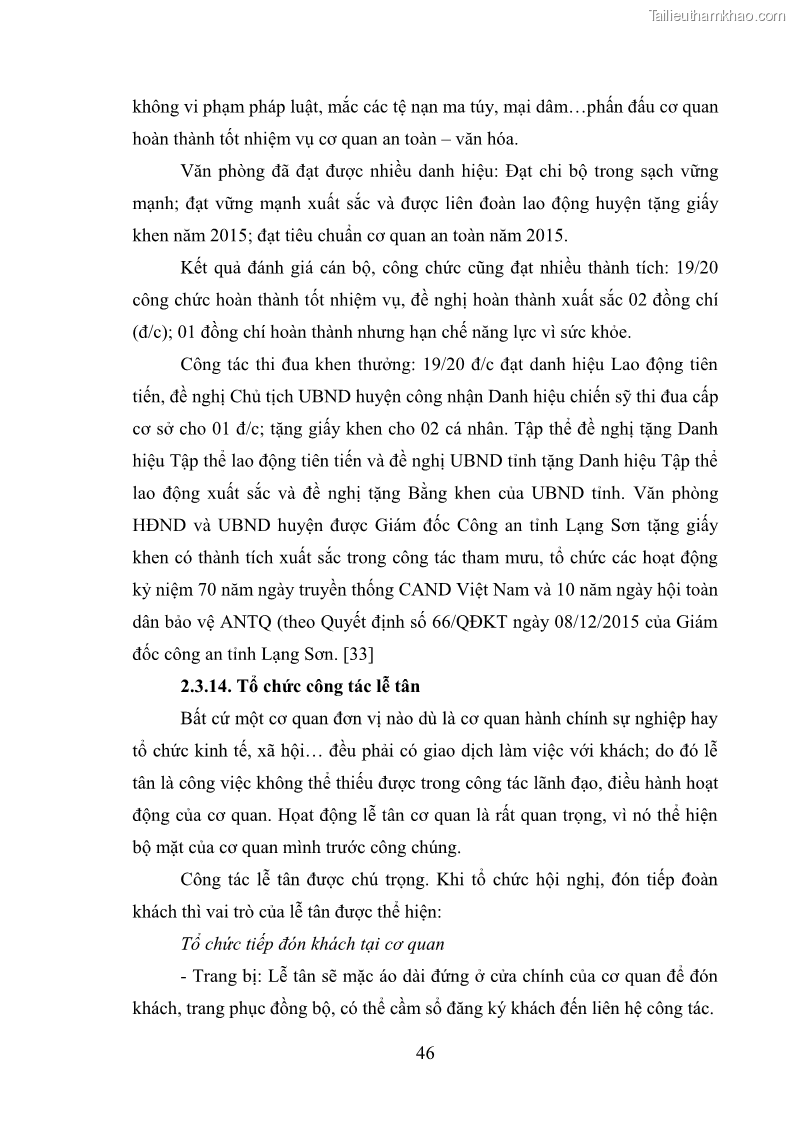 Tailieuthamkhao.com

không vi phạm pháp luật, mắc các tệ nạn ma túy, mại dâm…phấn đấu cơ quan hoàn thành tốt nhiệm vụ cơ quan an toàn – văn hóa.

Văn phòng đã đạt được nhiều danh hiệu: Đạt chi bộ trong sạch vững mạnh; đạt vững mạnh xuất sắc và được liên đoàn lao động huyện tặng giấy khen năm 2015; đạt tiêu chuẩn cơ quan an toàn năm 2015.

Kết quả đánh giá cán bộ, công chức cũng đạt nhiều thành tích: 19/20 công chức hoàn thành tốt nhiệm vụ, đề nghị hoàn thành xuất sắc 02 đồng chí (đ/c); 01 đồng chí hoàn thành nhưng hạn chế năng lực vì sức khỏe.

Công tác thi đua khen thưởng: 19/20 đ/c đạt danh hiệu Lao động tiên tiến, đề nghị Chủ tịch UBND huyện công nhận Danh hiệu chiến sỹ thi đua cấp cơ sở cho 01 đ/c; tặng giấy khen cho 02 cá nhân. Tập thể đề nghị tặng Danh hiệu Tập thể lao động tiên tiến và đề nghị UBND tỉnh tặng Danh hiệu Tập thể lao động xuất sắc và đề nghị tặng Bằng khen của UBND tỉnh. Văn phòng HĐND và UBND huyện được Giám đốc Công an tỉnh Lạng Sơn tặng giấy khen có thành tích xuất sắc trong công tác tham mưu, tổ chức các hoạt động kỷ niệm 70 năm ngày truyền thống CAND Việt Nam và 10 năm ngày hội toàn dân bảo vệ ANTQ (theo Quyết định số 66/QĐKT ngày 08/12/2015 của Giám đốc công an tỉnh Lạng Sơn. [33]

2.3.14. Tổ chức công tác lễ tân

Bất cứ một cơ quan đơn vị nào dù là cơ quan hành chính sự nghiệp hay tổ chức kinh tế, xã hội… đều phải có giao dịch làm việc với khách; do đó lễ tân là công việc không thể thiếu được trong công tác lãnh đạo, điều hành hoạt động của cơ quan. Hoạt động lễ tân cơ quan là rất quan trọng, vì nó thể hiện bộ mặt của cơ quan mình trước công chúng.

Công tác lễ tân được chú trọng. Khi tổ chức hội nghị, đón tiếp đoàn khách thì vai trò của lễ tân được thể hiện:

Tổ chức tiếp đón khách tại cơ quan

- Trang bị: Lễ tân sẽ mặc áo dài đứng ở cửa chính của cơ quan để đón khách, trang phục đồng bộ, có thể cầm sổ đăng ký khách đến liên hệ công tác.

46